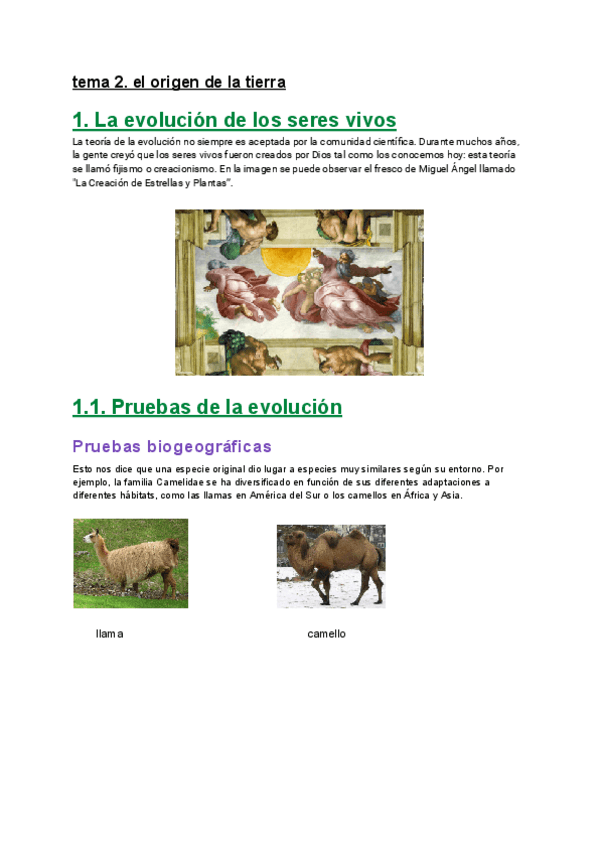 tema 2. el origen de la tierra

1. La evolución de los seres vivos

La teoría de la evolución no siempre es aceptada por la comunidad científica. Durante muchos años, la gente creyó que los seres vivos fueron creados por Dios tal como los conocemos hoy: esta teoría se llamó fijismo o creacionismo. En la imagen se puede observar el fresco de Miguel Ángel llamado "La Creación de Estrellas y Plantas".

1.1. Pruebas de la evolución

Pruebas biogeográficas

Esto nos dice que una especie original dio lugar a especies muy similares según su entorno. Por ejemplo, la familia Camelidae se ha diversificado en función de sus diferentes adaptaciones a diferentes hábitats, como las llamas en América del Sur o los camellos en África y Asia.

llama

camello